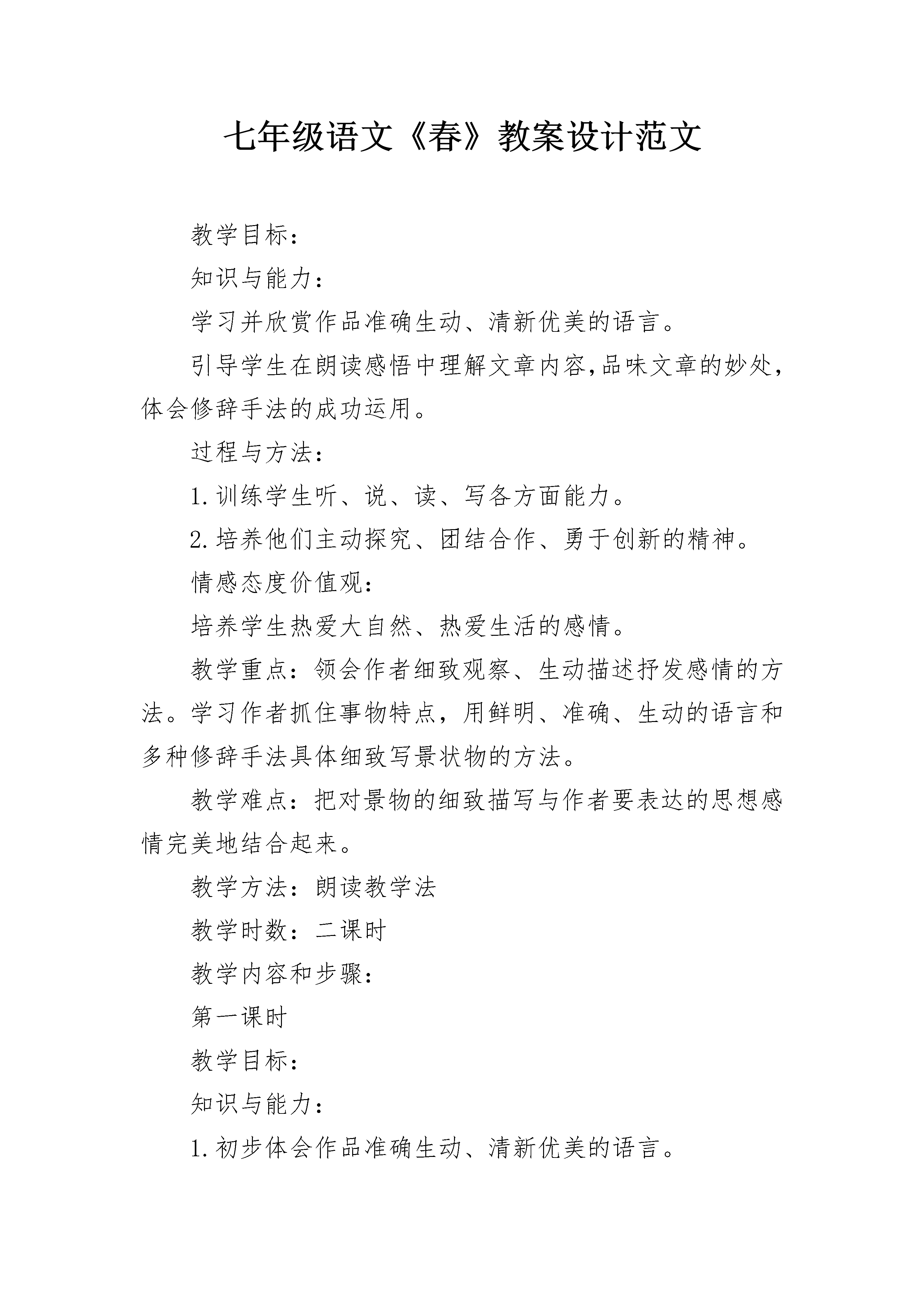 七年级语文《春》教案设计范文

教学目标：

知识与能力：

学习并欣赏作品准确生动、清新优美的语言。

引导学生在朗读感悟中理解文章内容,品味文章的妙处,体会修辞手法的成功运用。

过程与方法：

1.训练学生听、说、读、写各方面能力。

2.培养他们主动探究、团结合作、勇于创新的精神。

情感态度价值观：

培养学生热爱大自然、热爱生活的感情。

教学重点：领会作者细致观察、生动描述抒发感情的方法。学习作者抓住事物特点，用鲜明、准确、生动的语言和多种修辞手法具体细致写景状物的方法。

教学难点：把对景物的细致描写与作者要表达的思想感情完美地结合起来。

教学方法：朗读教学法

教学时数：二课时

教学内容和步骤：

第一课时

教学目标：

知识与能力：

1.初步体会作品准确生动、清新优美的语言。